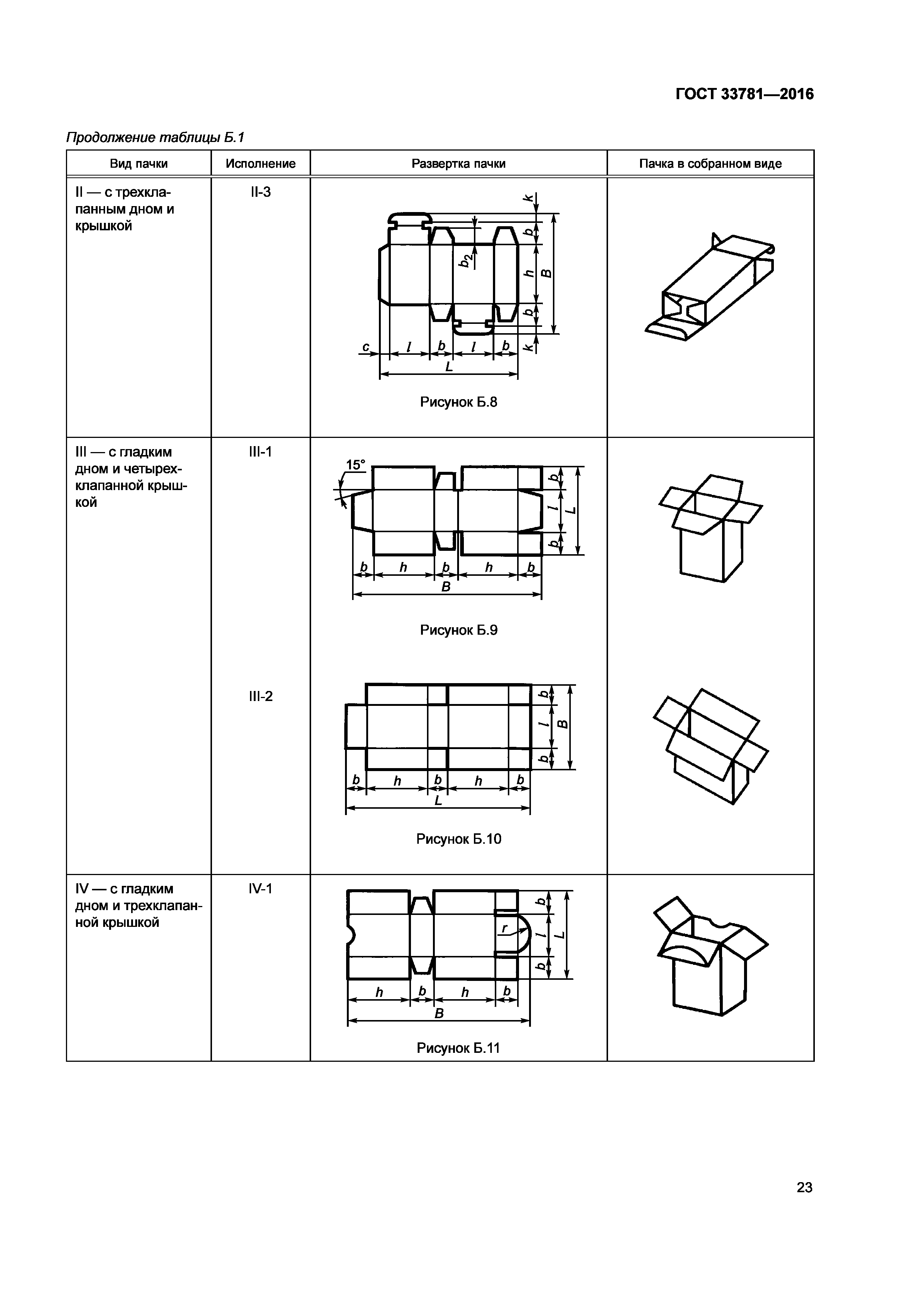 ГОСТ 33781—2016

Продолжение таблицы Б.1

| Вид пачки | Исполнение | Развертка пачки | Пачка в собранном виде |
|---|---|---|---|
| II — с трехклапанным дном и крышкой | II-3 | $k$ $b$ $b_2$ $h$ $B$ $b$ $k$ $c$ $l$ $b$ $l$ $b$ $L$ Рисунок Б.8 | |
| III — с гладким дном и четырехклапанной крышкой | III-1 | 15° $b$ $l$ $L$ $b$ $b$ $h$ $b$ $h$ $b$ $B$ Рисунок Б.9 | |
| | III-2 | $b$ $l$ $B$ $b$ $b$ $h$ $b$ $h$ $b$ $L$ Рисунок Б.10 | |
| IV — с гладким дном и трехклапанной крышкой | IV-1 | $b$ $r$ $l$ $L$ $b$ $h$ $b$ $h$ $b$ $B$ Рисунок Б.11 | |

23